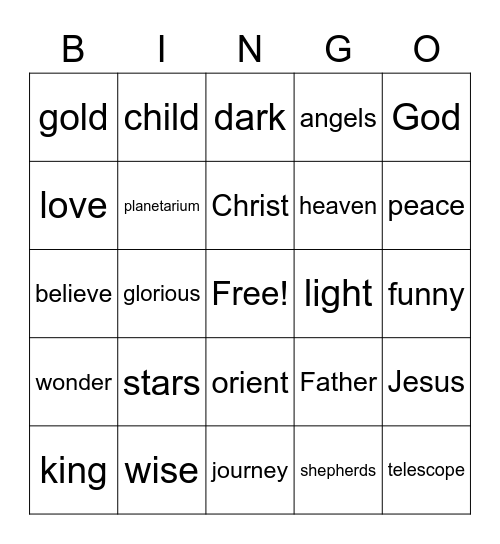 | B | I | N | G | O |
|---|---|---|---|---|
| gold | child | dark | angels | God |
| love | planetarium | Christ | heaven | peace |
| believe | glorious | Free! | light | funny |
| wonder | stars | orient | Father | Jesus |
| king | wise | journey | shepherds | telescope |